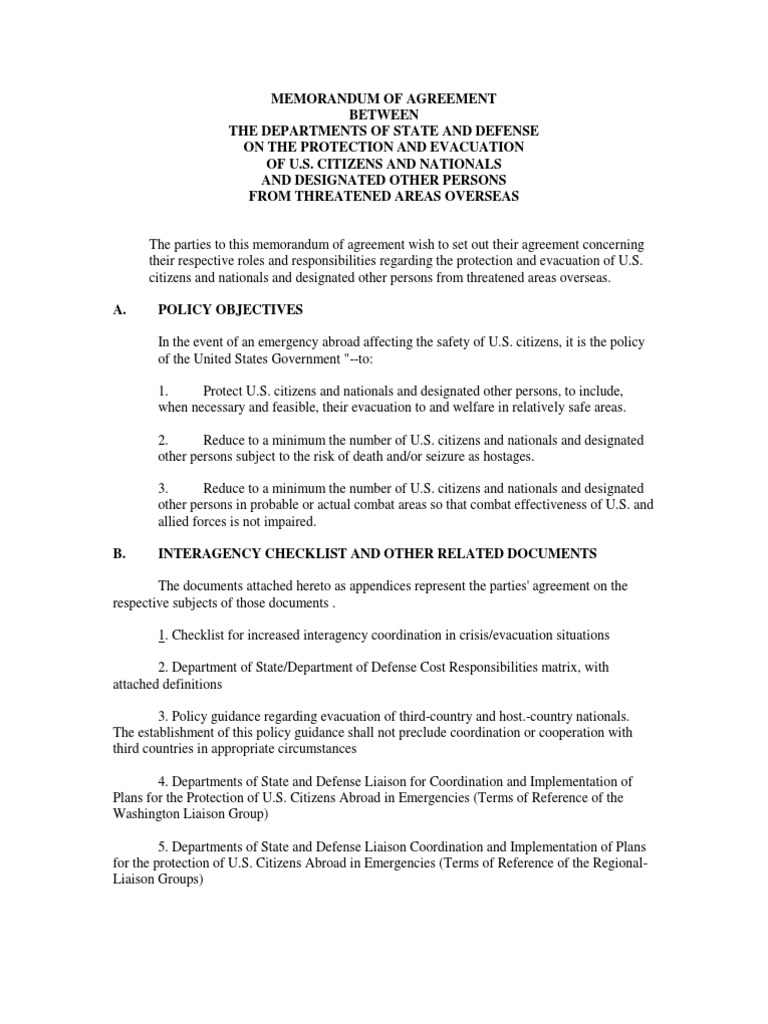 MEMORANDUM OF AGREEMENT
BETWEEN
THE DEPARTMENTS OF STATE AND DEFENSE
ON THE PROTECTION AND EVACUATION
OF U.S. CITIZENS AND NATIONALS
AND DESIGNATED OTHER PERSONS
FROM THREATENED AREAS OVERSEAS

The parties to this memorandum of agreement wish to set out their agreement concerning their respective roles and responsibilities regarding the protection and evacuation of U.S. citizens and nationals and designated other persons from threatened areas overseas.

A. POLICY OBJECTIVES

In the event of an emergency abroad affecting the safety of U.S. citizens, it is the policy of the United States Government "--to:

1. Protect U.S. citizens and nationals and designated other persons, to include, when necessary and feasible, their evacuation to and welfare in relatively safe areas.

2. Reduce to a minimum the number of U.S. citizens and nationals and designated other persons subject to the risk of death and/or seizure as hostages.

3. Reduce to a minimum the number of U.S. citizens and nationals and designated other persons in probable or actual combat areas so that combat effectiveness of U.S. and allied forces is not impaired.

B. INTERAGENCY CHECKLIST AND OTHER RELATED DOCUMENTS

The documents attached hereto as appendices represent the parties' agreement on the respective subjects of those documents .

1. Checklist for increased interagency coordination in crisis/evacuation situations

2. Department of State/Department of Defense Cost Responsibilities matrix, with attached definitions

3. Policy guidance regarding evacuation of third-country and host.-country nationals. The establishment of this policy guidance shall not preclude coordination or cooperation with third countries in appropriate circumstances

4. Departments of State and Defense Liaison for Coordination and Implementation of Plans for the Protection of U.S. Citizens Abroad in Emergencies (Terms of Reference of the Washington Liaison Group)

5. Departments of State and Defense Liaison Coordination and Implementation of Plans for the protection of U.S. Citizens Abroad in Emergencies (Terms of Reference of the Regional-Liaison Groups)